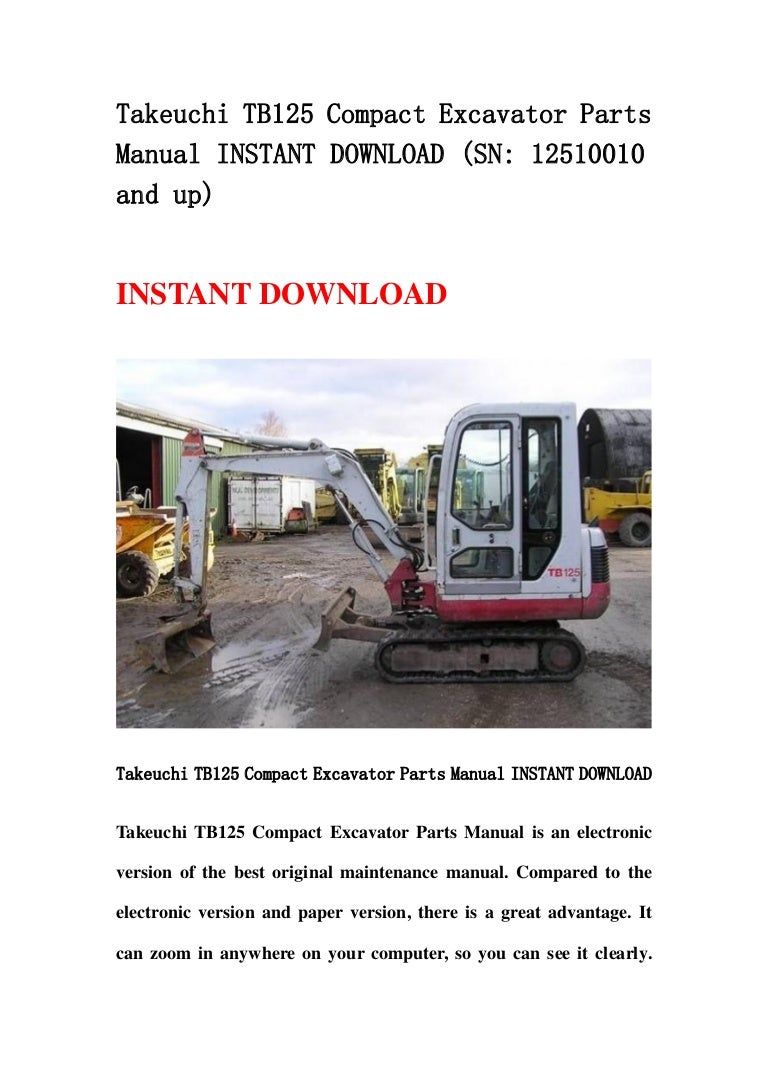 Takeuchi TB125 Compact Excavator Parts Manual INSTANT DOWNLOAD (SN: 12510010 and up)

INSTANT DOWNLOAD

TB125

Takeuchi TB125 Compact Excavator Parts Manual INSTANT DOWNLOAD

Takeuchi TB125 Compact Excavator Parts Manual is an electronic version of the best original maintenance manual. Compared to the electronic version and paper version, there is a great advantage. It can zoom in anywhere on your computer, so you can see it clearly.